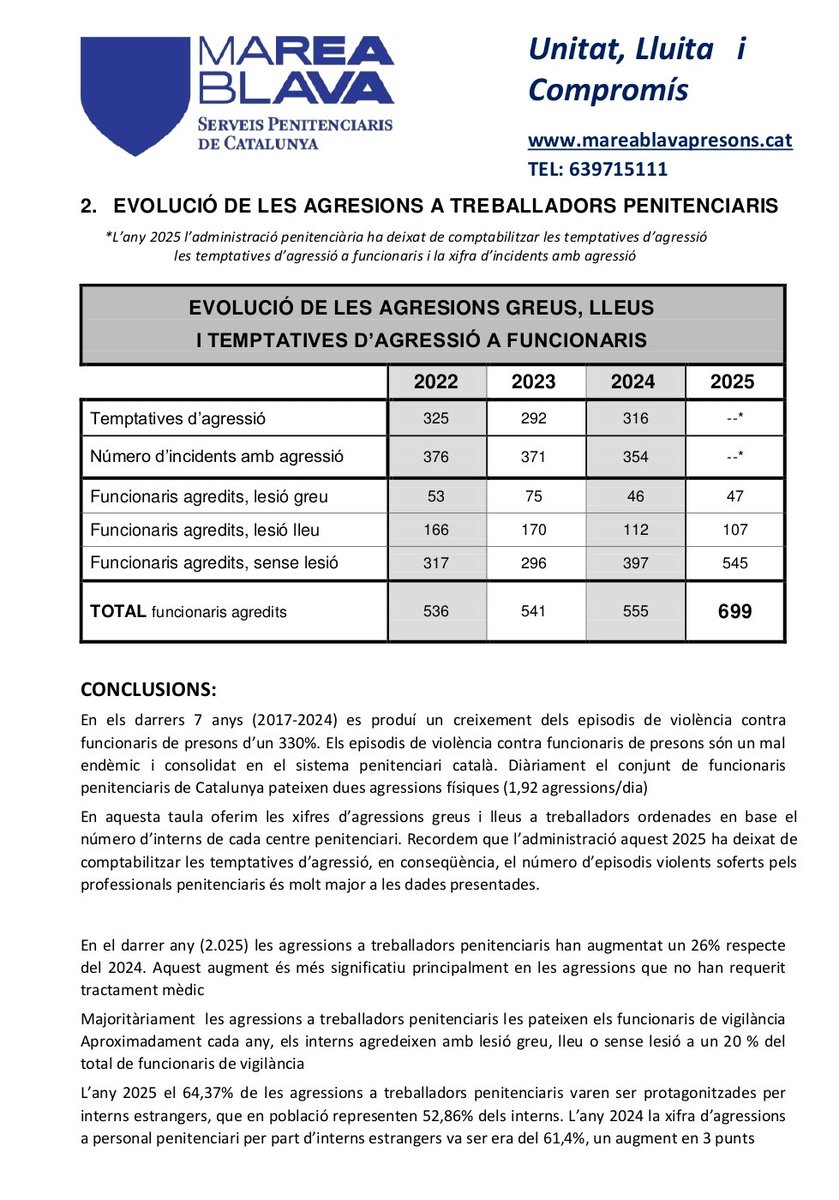 MAREA BLAVA
SERVEIS PENITENCIARIS DE CATALUNYA

Unitat, Lluita i Compromís

www.mareablavapresons.cat
TEL: 639715111

2. EVOLUCIÓ DE LES AGRESIONS A TREBALLADORS PENITENCIARIS

*L'any 2025 l'administració penitenciària ha deixat de comptabilitzar les temptatives d'agressió les temptatives d'agressió a funcionaris i la xifra d'incidents amb agressió

EVOLUCIÓ DE LES AGRESIONS GREUS, LLEUS I TEMPTATIVES D'AGRESSIÓ A FUNCIONARIS

| | 2022 | 2023 | 2024 | 2025 |
|---|---|---|---|---|
| Temptatives d'agressió | 325 | 292 | 316 | --* |
| Número d'incidents amb agressió | 376 | 371 | 354 | --* |
| Funcionaris agredits, lesió greu | 53 | 75 | 46 | 47 |
| Funcionaris agredits, lesió lleu | 166 | 170 | 112 | 107 |
| Funcionaris agredits, sense lesió | 317 | 296 | 397 | 545 |
| TOTAL funcionaris agredits | 536 | 541 | 555 | 699 |

CONCLUSIONS:

En els darrers 7 anys (2017-2024) es produí un creixement dels episodis de violència contra funcionaris de presons d'un 330%. Els episodis de violència contra funcionaris de presons són un mal endèmic i consolidat en el sistema penitenciari català. Diàriament el conjunt de funcionaris penitenciaris de Catalunya pateixen dues agressions físiques (1,92 agressions/dia)

En aquesta taula oferim les xifres d'agressions greus i lleus a treballadors ordenades en base el número d'interns de cada centre penitenciari. Recordem que l'administració aquest 2025 ha deixat de comptabilitzar les temptatives d'agressió, en conseqüència, el número d'episodis violents soferts pels professionals penitenciaris és molt major a les dades presentades.

En el darrer any (2.025) les agressions a treballadors penitenciaris han augmentat un 26% respecte del 2024. Aquest augment és més significatiu principalment en les agressions que no han requerit tractament mèdic

Majoritàriament les agressions a treballadors penitenciaris les pateixen els funcionaris de vigilància Aproximadament cada any, els interns agredeixen amb lesió greu, lleu o sense lesió a un 20 % del total de funcionaris de vigilància

L'any 2025 el 64,37% de les agressions a treballadors penitenciaris varen ser protagonitzades per interns estrangers, que en població representen 52,86% dels interns. L'any 2024 la xifra d'agressions a personal penitenciari per part d'interns estrangers va ser era del 61,4%, un augment en 3 punts